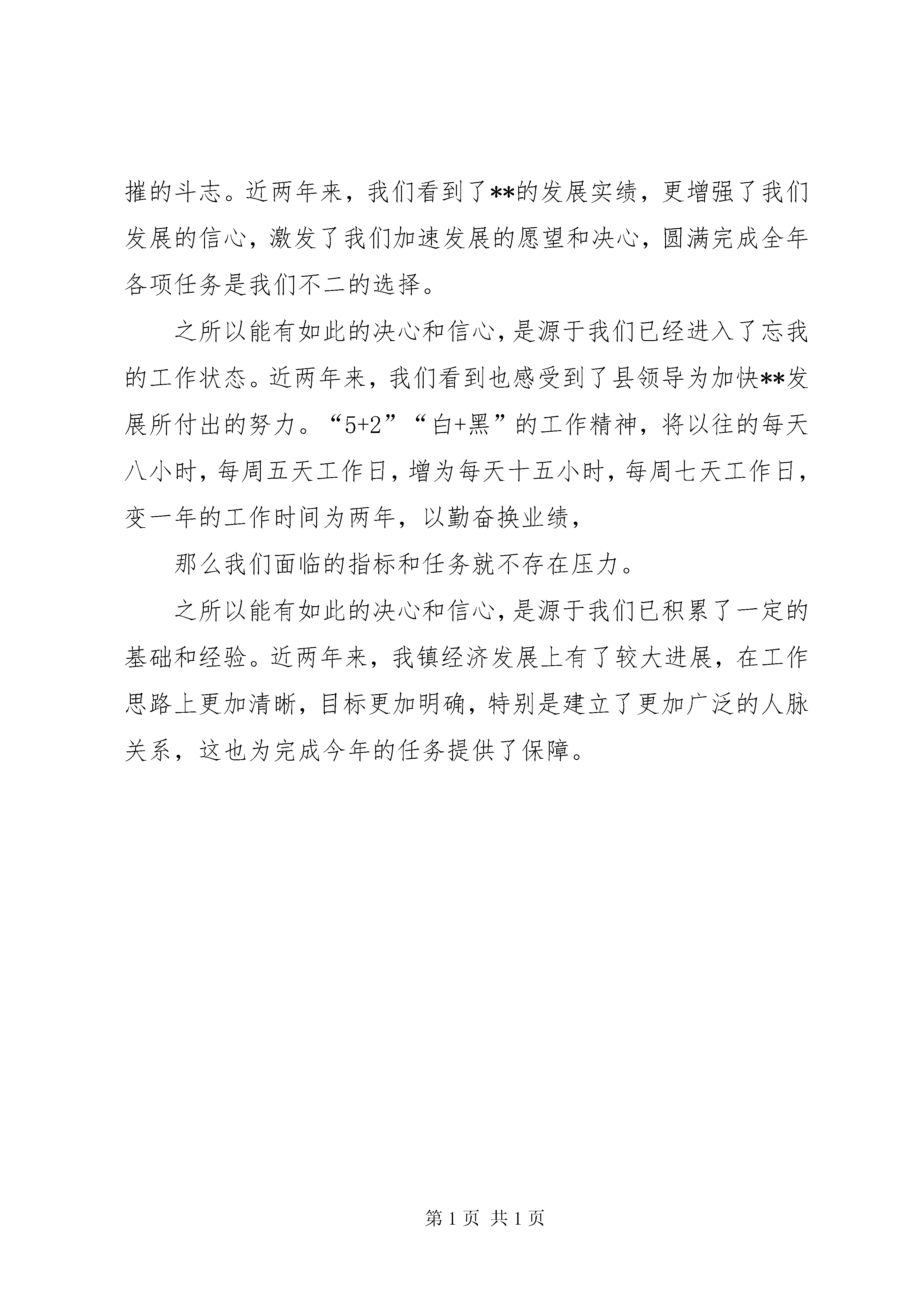 摧的斗志。近两年来，我们看到了**的发展实绩，更增强了我们发展的信心，激发了我们加速发展的愿望和决心，圆满完成全年各项任务是我们不二的选择。

之所以能有如此的决心和信心，是源于我们已经进入了忘我的工作状态。近两年来，我们看到也感受到了县领导为加快**发展所付出的努力。“5+2”“白+黑”的工作精神，将以往的每天八小时，每周五天工作日，增为每天十五小时，每周七天工作日，变一年的工作时间为两年，以勤奋换业绩，

那么我们面临的指标和任务就不存在压力。

之所以能有如此的决心和信心，是源于我们已积累了一定的基础和经验。近两年来，我镇经济发展上有了较大进展，在工作思路上更加清晰，目标更加明确，特别是建立了更加广泛的人脉关系，这也为完成今年的任务提供了保障。

第 1 页 共 1 页